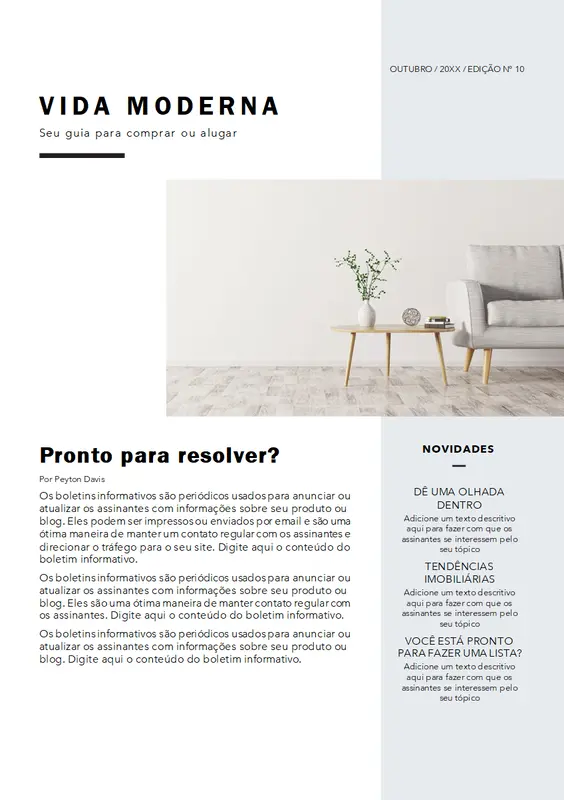 OUTUBRO / 20XX / EDIÇÃO Nº 10

VIDA MODERNA

Seu guia para comprar ou alugar

Pronto para resolver?

Por Peyton Davis

Os boletins informativos são periódicos usados para anunciar ou atualizar os assinantes com informações sobre seu produto ou blog. Eles podem ser impressos ou enviados por email e são uma ótima maneira de manter um contato regular com os assinantes e direcionar o tráfego para o seu site. Digite aqui o conteúdo do boletim informativo.

Os boletins informativos são periódicos usados para anunciar ou atualizar os assinantes com informações sobre seu produto ou blog. Eles são uma ótima maneira de manter contato regular com os assinantes. Digite aqui o conteúdo do boletim informativo.

Os boletins informativos são periódicos usados para anunciar ou atualizar os assinantes com informações sobre seu produto ou blog. Digite aqui o conteúdo do boletim informativo.

NOVIDADES

DÊ UMA OLHADA DENTRO

Adicione um texto descritivo aqui para fazer com que os assinantes se interessem pelo seu tópico

TENDÊNCIAS IMOBILIÁRIAS

Adicione um texto descritivo aqui para fazer com que os assinantes se interessem pelo seu tópico

VOCÊ ESTÁ PRONTO PARA FAZER UMA LISTA?

Adicione um texto descritivo aqui para fazer com que os assinantes se interessem pelo seu tópico